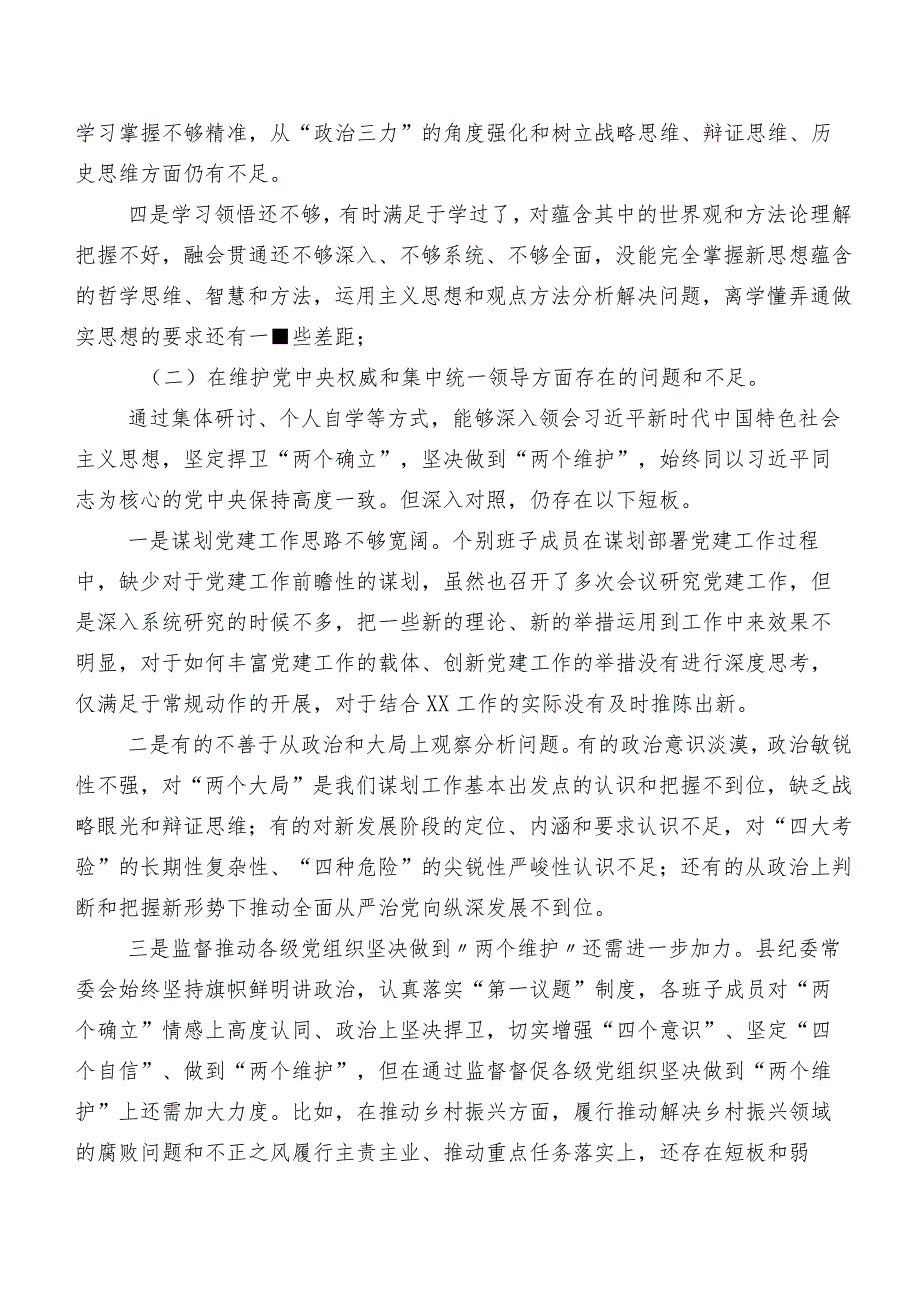 学习掌握不够精准，从“政治三力”的角度强化和树立战略思维、辩证思维、历史思维方面仍有不足。

四是学习领悟还不够，有时满足于学过了，对蕴含其中的世界观和方法论理解把握不好，融会贯通还不够深入、不够系统、不够全面，没能完全掌握新思想蕴含的哲学思维、智慧和方法，运用主义思想和观点方法分析解决问题，离学懂弄通做实思想的要求还有一■些差距；

（二）在维护党中央权威和集中统一领导方面存在的问题和不足。

通过集体研讨、个人自学等方式，能够深入领会习近平新时代中国特色社会主义思想，坚定捍卫“两个确立”，坚决做到“两个维护”，始终同以习近平同志为核心的党中央保持高度一致。但深入对照，仍存在以下短板。

一是谋划党建工作思路不够宽阔。个别班子成员在谋划部署党建工作过程中，缺少对于党建工作前瞻性的谋划，虽然也召开了多次会议研究党建工作，但是深入系统研究的时候不多，把一些新的理论、新的举措运用到工作中来效果不明显，对于如何丰富党建工作的载体、创新党建工作的举措没有进行深度思考，仅满足于常规动作的开展，对于结合XX工作的实际没有及时推陈出新。

二是有的不善于从政治和大局上观察分析问题。有的政治意识淡漠，政治敏锐性不强，对“两个大局”是我们谋划工作基本出发点的认识和把握不到位，缺乏战略眼光和辩证思维；有的对新发展阶段的定位、内涵和要求认识不足，对“四大考验”的长期性复杂性、“四种危险”的尖锐性严峻性认识不足；还有的从政治上判断和把握新形势下推动全面从严治党向纵深发展不到位。

三是监督推动各级党组织坚决做到〃两个维护〃还需进一步加力。县纪委常委会始终坚持旗帜鲜明讲政治，认真落实“第一议题”制度，各班子成员对“两个确立”情感上高度认同、政治上坚决捍卫，切实增强“四个意识”、坚定“四个自信”、做到“两个维护”，但在通过监督督促各级党组织坚决做到“两个维护”上还需加大力度。比如，在推动乡村振兴方面，履行推动解决乡村振兴领域的腐败问题和不正之风履行主责主业、推动重点任务落实上，还存在短板和弱